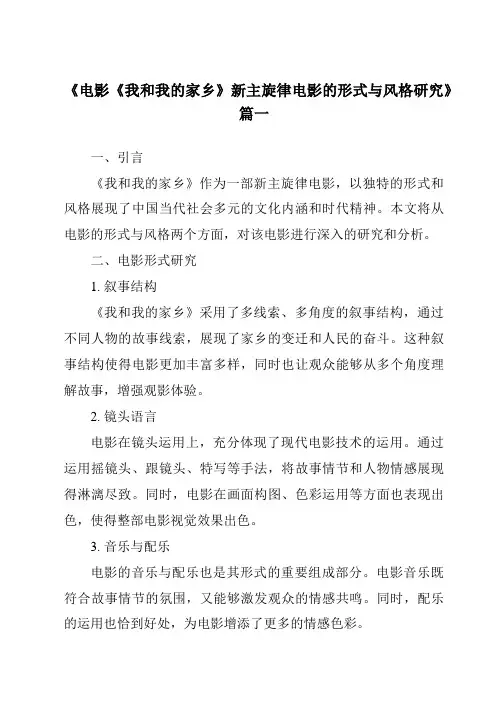 《电影《我和我的家乡》新主旋律电影的形式与风格研究》篇一

一、引言

《我和我的家乡》作为一部新主旋律电影，以独特的形式和风格展现了中国当代社会多元的文化内涵和时代精神。本文将从电影的形式与风格两个方面，对该电影进行深入的研究和分析。

二、电影形式研究

1. 叙事结构

《我和我的家乡》采用了多线索、多角度的叙事结构，通过不同人物的故事线索，展现了家乡的变迁和人民的奋斗。这种叙事结构使得电影更加丰富多样，同时也让观众能够从多个角度理解故事，增强观影体验。

2. 镜头语言

电影在镜头运用上，充分体现了现代电影技术的运用。通过运用摇镜头、跟镜头、特写等手法，将故事情节和人物情感展现得淋漓尽致。同时，电影在画面构图、色彩运用等方面也表现出色，使得整部电影视觉效果出色。

3. 音乐与配乐

电影的音乐与配乐也是其形式的重要组成部分。电影音乐既符合故事情节的氛围，又能够激发观众的情感共鸣。同时，配乐的运用也恰到好处，为电影增添了更多的情感色彩。